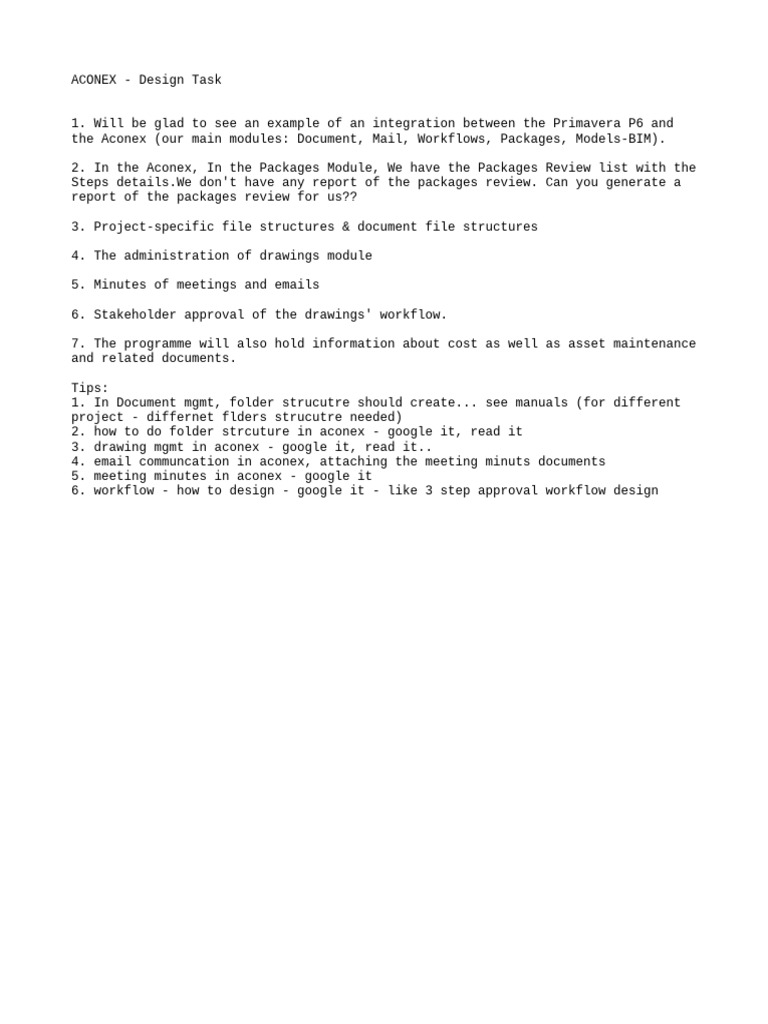 ACONEX - Design Task

1. Will be glad to see an example of an integration between the Primavera P6 and the Aconex (our main modules: Document, Mail, Workflows, Packages, Models-BIM).

2. In the Aconex, In the Packages Module, We have the Packages Review list with the Steps details.We don't have any report of the packages review. Can you generate a report of the packages review for us??

3. Project-specific file structures & document file structures

4. The administration of drawings module

5. Minutes of meetings and emails

6. Stakeholder approval of the drawings' workflow.

7. The programme will also hold information about cost as well as asset maintenance and related documents.

Tips:
1. In Document mgmt, folder strucutre should create... see manuals (for different project - differnet flders strucutre needed)
2. how to do folder strcuture in aconex - google it, read it
3. drawing mgmt in aconex - google it, read it..
4. email communcation in aconex, attaching the meeting minuts documents
5. meeting minutes in aconex - google it
6. workflow - how to design - google it - like 3 step approval workflow design